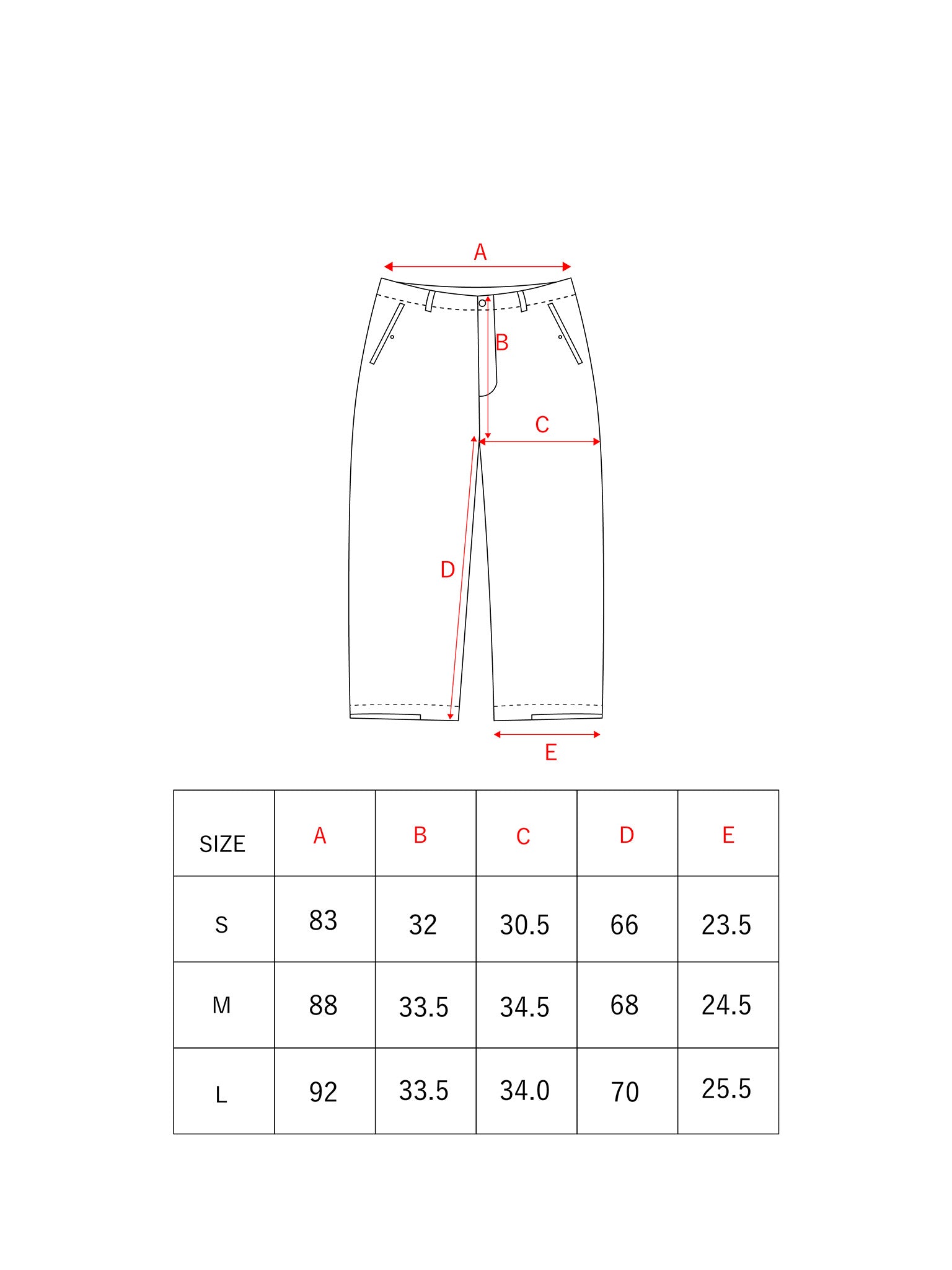 A

B

C

D

E

| SIZE | A | B | C | D | E |
|---|---|---|---|---|---|
| S | 83 | 32 | 30.5 | 66 | 23.5 |
| M | 88 | 33.5 | 34.5 | 68 | 24.5 |
| L | 92 | 33.5 | 34.0 | 70 | 25.5 |